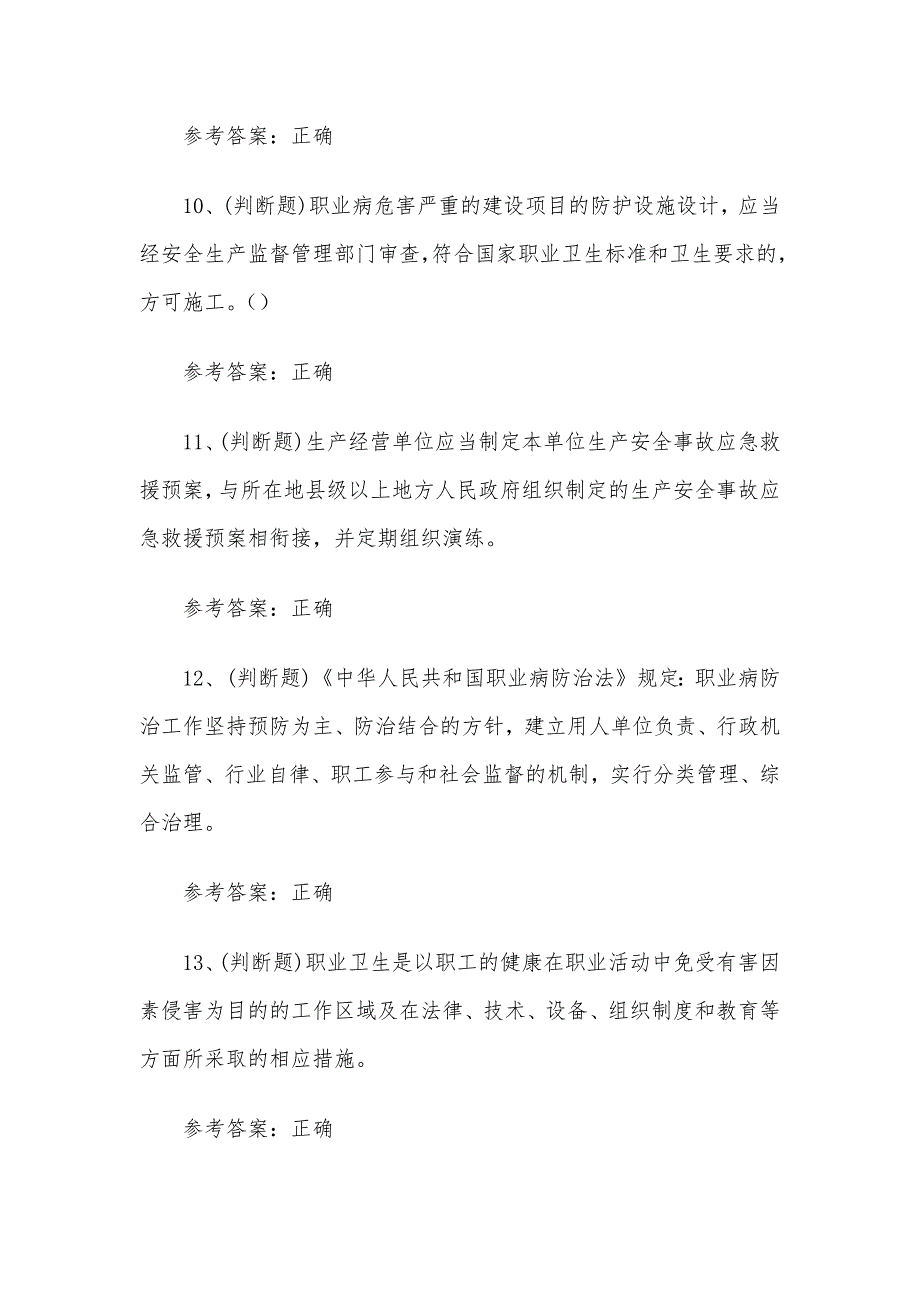 参考答案：正确

10、(判断题)职业病危害严重的建设项目的防护设施设计，应当经安全生产监督管理部门审查，符合国家职业卫生标准和卫生要求的，方可施工。()

参考答案：正确

11、(判断题)生产经营单位应当制定本单位生产安全事故应急救援预案，与所在地县级以上地方人民政府组织制定的生产安全事故应急救援预案相衔接，并定期组织演练。

参考答案：正确

12、(判断题)《中华人民共和国职业病防治法》规定：职业病防治工作坚持预防为主、防治结合的方针，建立用人单位负责、行政机关监管、行业自律、职工参与和社会监督的机制，实行分类管理、综合治理。

参考答案：正确

13、(判断题)职业卫生是以职工的健康在职业活动中免受有害因素侵害为目的的工作区域及在法律、技术、设备、组织制度和教育等方面所采取的相应措施。

参考答案：正确